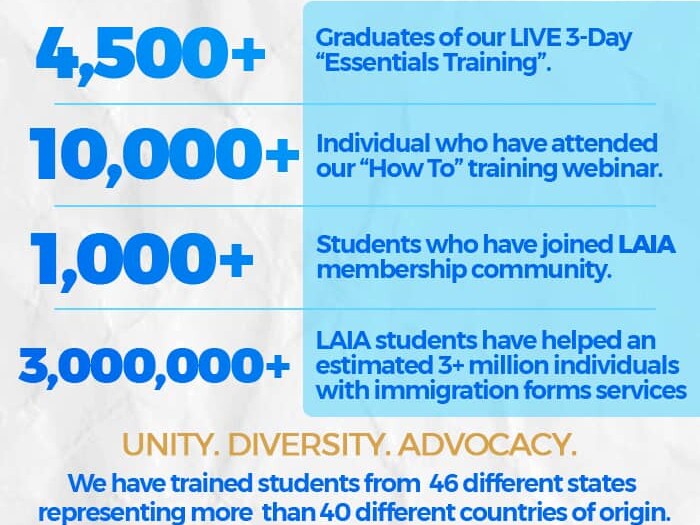 4,500+

Graduates of our LIVE 3-Day "Essentials Training".

10,000+

Individual who have attended our "How To" training webinar.

1,000+

Students who have joined LAIA membership community.

3,000,000+

LAIA students have helped an estimated 3+ million individuals with immigration forms services

UNITY. DIVERSITY. ADVOCACY.

We have trained students from 46 different states representing more than 40 different countries of origin.